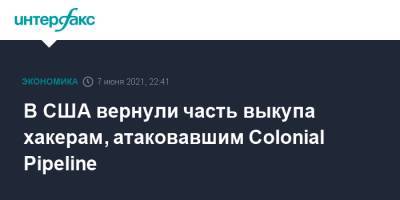 интерфакс

ЭКОНОМИКА 7 июня 2021, 22:41

В США вернули часть выкупа хакерам, атаковавшим Colonial Pipeline